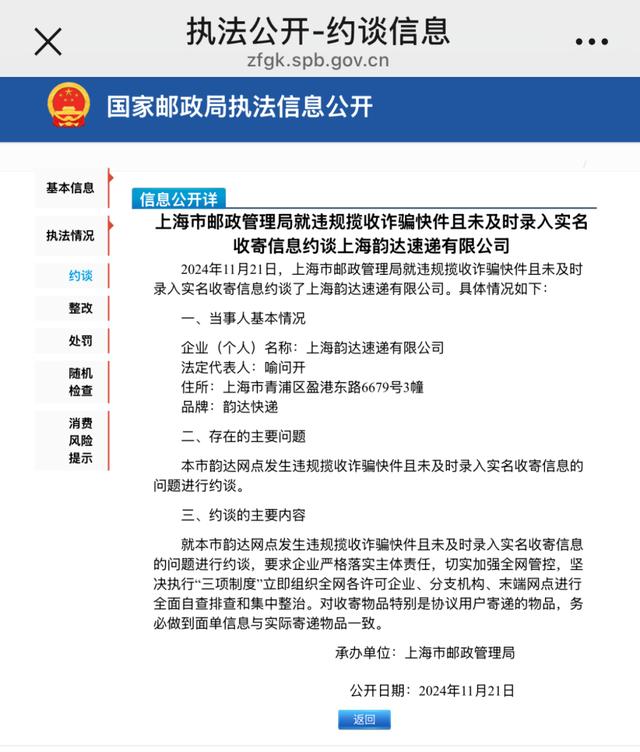 执法公开-约谈信息
zfgk.spb.gov.cn

国家邮政局执法信息公开

基本信息

执法情况

约谈

整改

处罚

随机检查

消费风险提示

信息公开详

上海市邮政管理局就违规揽收诈骗快件且未及时录入实名收寄信息约谈上海韵达速递有限公司

2024年11月21日，上海市邮政管理局就违规揽收诈骗快件且未及时录入实名收寄信息约谈了上海韵达速递有限公司。具体情况如下：

一、当事人基本情况

企业（个人）名称：上海韵达速递有限公司
法定代表人：喻问开
住所：上海市青浦区盈港东路6679号3幢
品牌：韵达快递

二、存在的主要问题

本市韵达网点发生违规揽收诈骗快件且未及时录入实名收寄信息的问题进行约谈。

三、约谈的主要内容

就本市韵达网点发生违规揽收诈骗快件且未及时录入实名收寄信息的问题进行约谈，要求企业严格落实主体责任，切实加强全网管控，坚决执行“三项制度”立即组织全网各许可企业、分支机构、末端网点进行全面自查排查和集中整治。对收寄物品特别是协议用户寄递的物品，务必做到面单信息与实际寄递物品一致。

承办单位：上海市邮政管理局

公开日期：2024年11月21日

返回